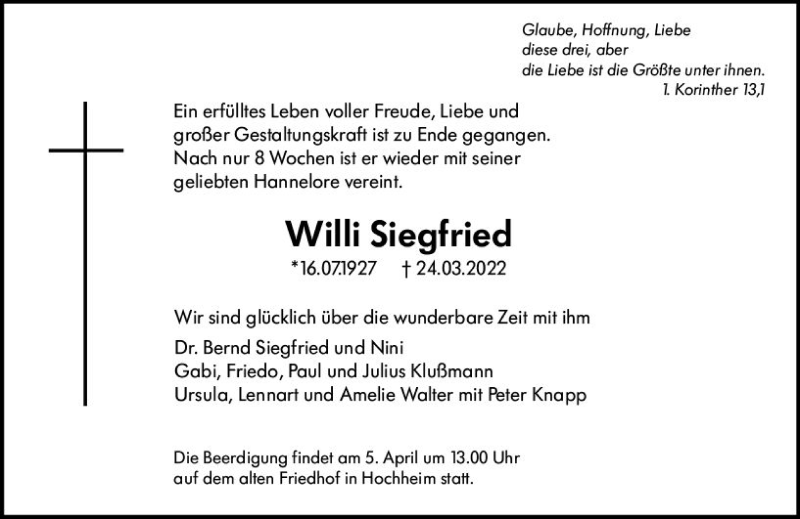 Glaube, Hoffnung, Liebe
diese drei, aber
die Liebe ist die Größte unter ihnen.
1. Korinther 13,1

Ein erfülltes Leben voller Freude, Liebe und großer Gestaltungskraft ist zu Ende gegangen. Nach nur 8 Wochen ist er wieder mit seiner geliebten Hannelore vereint.

Willi Siegfried

*16.07.1927 † 24.03.2022

Wir sind glücklich über die wunderbare Zeit mit ihm

Dr. Bernd Siegfried und Nini
Gabi, Friedo, Paul und Julius Klußmann
Ursula, Lennart und Amelie Walter mit Peter Knapp

Die Beerdigung findet am 5. April um 13.00 Uhr auf dem alten Friedhof in Hochheim statt.